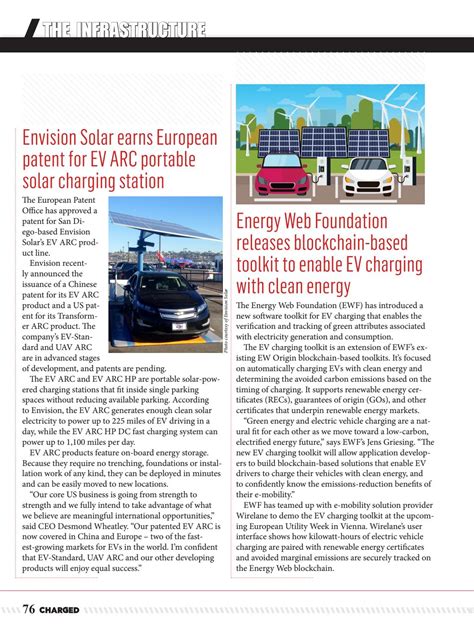 THE INFRASTRUCTURE

Envision Solar earns European patent for EV ARC portable solar charging station

The European Patent Office has approved a patent for San Diego-based Envision Solar's EV ARC product line.

Envision recently announced the issuance of a Chinese patent for its EV ARC product and a US patent for its Transformer ARC product. The company's EV-Standard and UAV ARC are in advanced stages of development, and patents are pending.

Photo courtesy of Envision Solar

The EV ARC and EV ARC HP are portable solar-powered charging stations that fit inside single parking spaces without reducing available parking. According to Envision, the EV ARC generates enough clean solar electricity to power up to 225 miles of EV driving in a day, while the EV ARC HP DC fast charging system can power up to 1,100 miles per day.

EV ARC products feature on-board energy storage. Because they require no trenching, foundations or installation work of any kind, they can be deployed in minutes and can be easily moved to new locations.

"Our core US business is going from strength to strength and we fully intend to take advantage of what we believe are meaningful international opportunities," said CEO Desmond Wheatley. "Our patented EV ARC is now covered in China and Europe – two of the fastest-growing markets for EVs in the world. I'm confident that EV-Standard, UAV ARC and our other developing products will enjoy equal success."

Energy Web Foundation releases blockchain-based toolkit to enable EV charging with clean energy

The Energy Web Foundation (EWF) has introduced a new software toolkit for EV charging that enables the verification and tracking of green attributes associated with electricity generation and consumption.

The EV charging toolkit is an extension of EWF's existing EW Origin blockchain-based toolkits. It's focused on automatically charging EVs with clean energy and determining the avoided carbon emissions based on the timing of charging. It supports renewable energy certificates (RECs), guarantees of origin (GOs), and other certificates that underpin renewable energy markets.

"Green energy and electric vehicle charging are a natural fit for each other as we move toward a low-carbon, electrified energy future," says EWF's Jens Griesing. "The new EV charging toolkit will allow application developers to build blockchain-based solutions that enable EV drivers to charge their vehicles with clean energy, and to confidently know the emissions-reduction benefits of their e-mobility."

EWF has teamed up with e-mobility solution provider Wirelane to demo the EV charging toolkit at the upcoming European Utility Week in Vienna. Wirelane's user interface shows how kilowatt-hours of electric vehicle charging are paired with renewable energy certificates and avoided marginal emissions are securely tracked on the Energy Web blockchain.

76 CHARGED